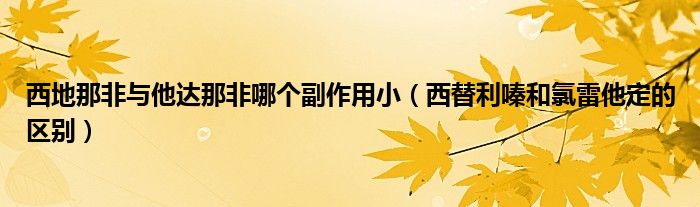 西地那非与他达那非哪个副作用小（西替利嗪和氯雷他定的区别）